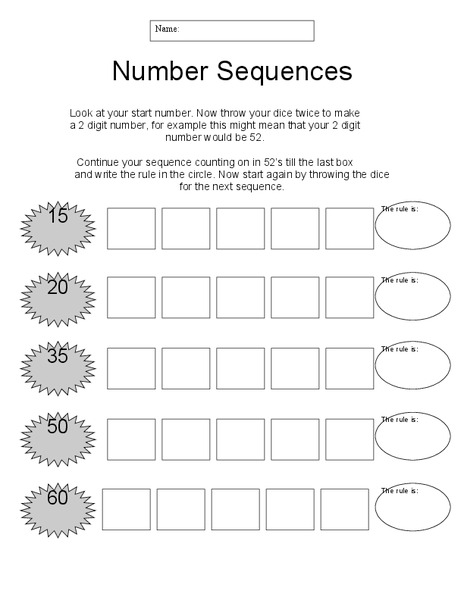 Name:

Number Sequences

Look at your start number. Now throw your dice twice to make a 2 digit number, for example this might mean that your 2 digit number would be 52.

Continue your sequence counting on in 52's till the last box and write the rule in the circle. Now start again by throwing the dice for the next sequence.

15

The rule is:

20

The rule is:

35

The rule is:

50

The rule is:

60

The rule is: